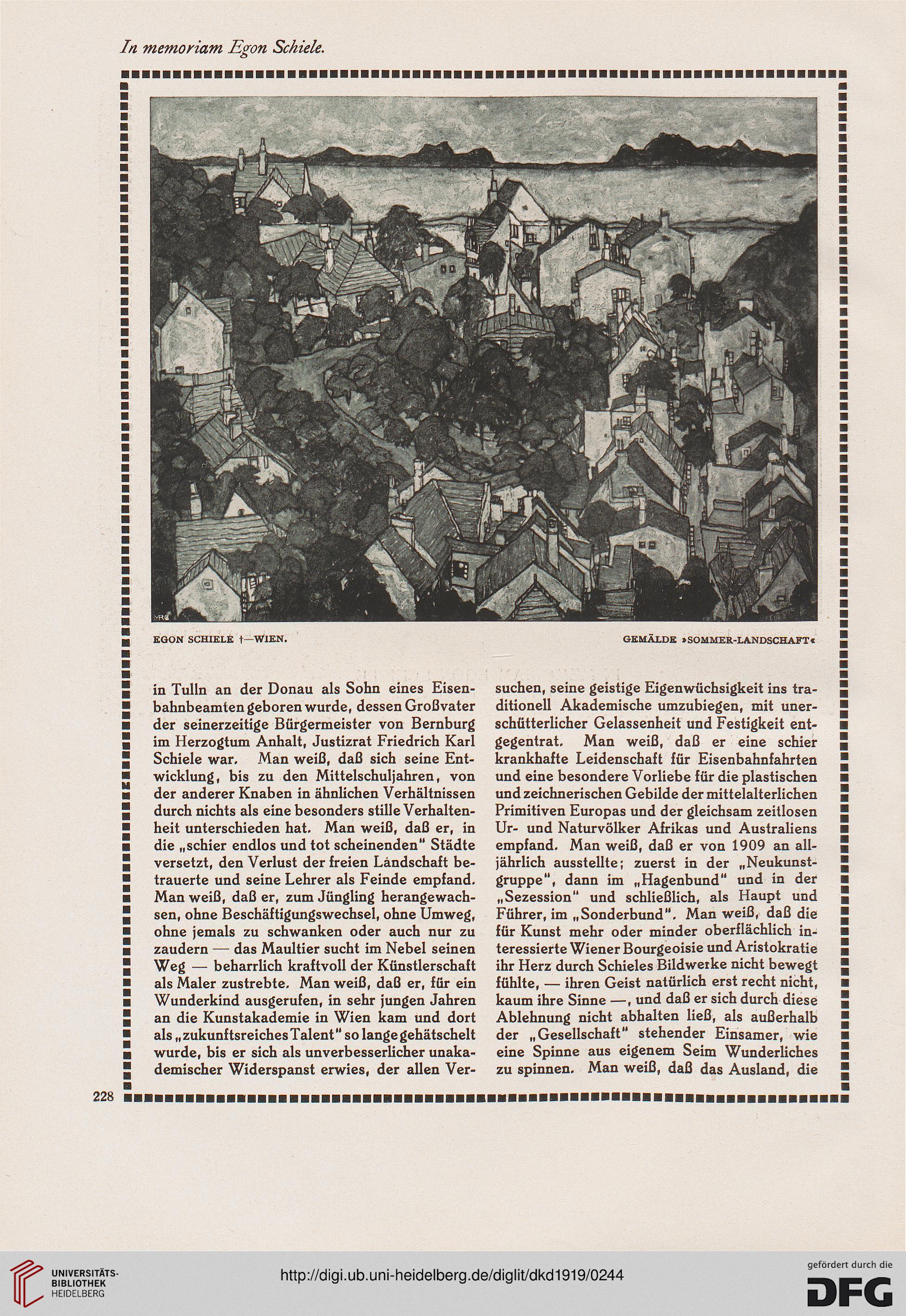 In memoriam Egon Schiele.

EGON SCHIELE †—WIEN.

GEMÄLDE »SOMMER-LANDSCHAFT«

in Tulln an der Donau als Sohn eines Eisenbahnbeamten geboren wurde, dessen Großvater der seinerzeitige Bürgermeister von Bernburg im Herzogtum Anhalt, Justizrat Friedrich Karl Schiele war. Man weiß, daß sich seine Entwicklung, bis zu den Mittelschuljahren, von der anderer Knaben in ähnlichen Verhältnissen durch nichts als eine besonders stille Verhaltenheit unterschieden hat. Man weiß, daß er, in die „schier endlos und tot scheinenden" Städte versetzt, den Verlust der freien Landschaft betrauerte und seine Lehrer als Feinde empfand. Man weiß, daß er, zum Jüngling herangewachsen, ohne Beschäftigungswechsel, ohne Umweg, ohne jemals zu schwanken oder auch nur zu zaudern — das Maultier sucht im Nebel seinen Weg — beharrlich kraftvoll der Künstlerschaft als Maler zustrebte. Man weiß, daß er, für ein Wunderkind ausgerufen, in sehr jungen Jahren an die Kunstakademie in Wien kam und dort als „zukunftsreiches Talent" so lange gehätschelt wurde, bis er sich als unverbesserlicher unakademischer Widerspanst erwies, der allen Versuchen, seine geistige Eigenwüchsigkeit ins traditionell Akademische umzubiegen, mit unerschütterlicher Gelassenheit und Festigkeit entgegentrat. Man weiß, daß er eine schier krankhafte Leidenschaft für Eisenbahnfahrten und eine besondere Vorliebe für die plastischen und zeichnerischen Gebilde der mittelalterlichen Primitiven Europas und der gleichsam zeitlosen Ur- und Naturvölker Afrikas und Australiens empfand. Man weiß, daß er von 1909 an alljährlich ausstellte; zuerst in der „Neukunstgruppe", dann im „Hagenbund" und in der „Sezession" und schließlich, als Haupt und Führer, im „Sonderbund". Man weiß, daß die für Kunst mehr oder minder oberflächlich interessierte Wiener Bourgeoisie und Aristokratie ihr Herz durch Schieles Bildwerke nicht bewegt fühlte, — ihren Geist natürlich erst recht nicht, kaum ihre Sinne —, und daß er sich durch diese Ablehnung nicht abhalten ließ, als außerhalb der „Gesellschaft" stehender Einsamer, wie eine Spinne aus eigenem Seim Wunderliches zu spinnen. Man weiß, daß das Ausland, die

228

UNIVERSITÄTS-BIBLIOTHEK HEIDELBERG

http://digi.ub.uni-heidelberg.de/diglit/dkd1919/0244

gefördert durch die DFG